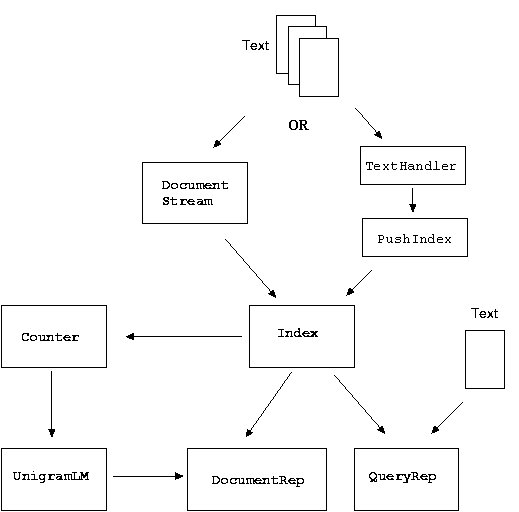 Text

OR

Document Stream

TextHandler

PushIndex

Counter

Index

Text

UnigramLM

DocumentRep

QueryRep